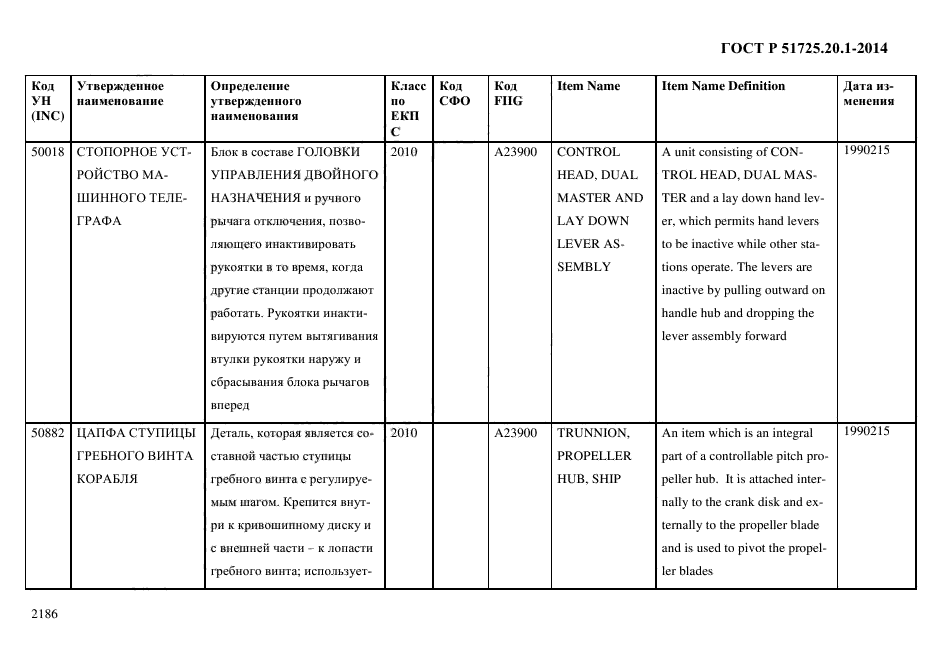 ГОСТ Р 51725.20.1-2014

| Код УН (INC) | Утвержденное наименование | Определение утвержденного наименования | Класс по ЕКПС | Код СФО | Код FIIG | Item Name | Item Name Definition | Дата изменения |
|---|---|---|---|---|---|---|---|---|
| 50018 | СТОПОРНОЕ УСТРОЙСТВО МАШИННОГО ТЕЛЕГРАФА | Блок в составе ГОЛОВКИ УПРАВЛЕНИЯ ДВОЙНОГО НАЗНАЧЕНИЯ и ручного рычага отключения, позволяющего инактивировать рукоятки в то время, когда другие станции продолжают работать. Рукоятки инактивируются путем вытягивания втулки рукоятки наружу и сбрасывания блока рычагов вперед | 2010 | | A23900 | CONTROL HEAD, DUAL MASTER AND LAY DOWN LEVER ASSEMBLY | A unit consisting of CONTROL HEAD, DUAL MASTER and a lay down hand lever, which permits hand levers to be inactive while other stations operate. The levers are inactive by pulling outward on handle hub and dropping the lever assembly forward | 1990215 |
| 50882 | ЦАПФА СТУПИЦЫ ГРЕБНОГО ВИНТА КОРАБЛЯ | Деталь, которая является составной частью ступицы гребного винта с регулируемым шагом. Крепится внутри к кривошипному диску и с внешней части – к лопасти гребного винта; использует- | 2010 | | A23900 | TRUNNION, PROPELLER HUB, SHIP | An item which is an integral part of a controllable pitch propeller hub. It is attached internally to the crank disk and externally to the propeller blade and is used to pivot the propeller blades | 1990215 |

2186